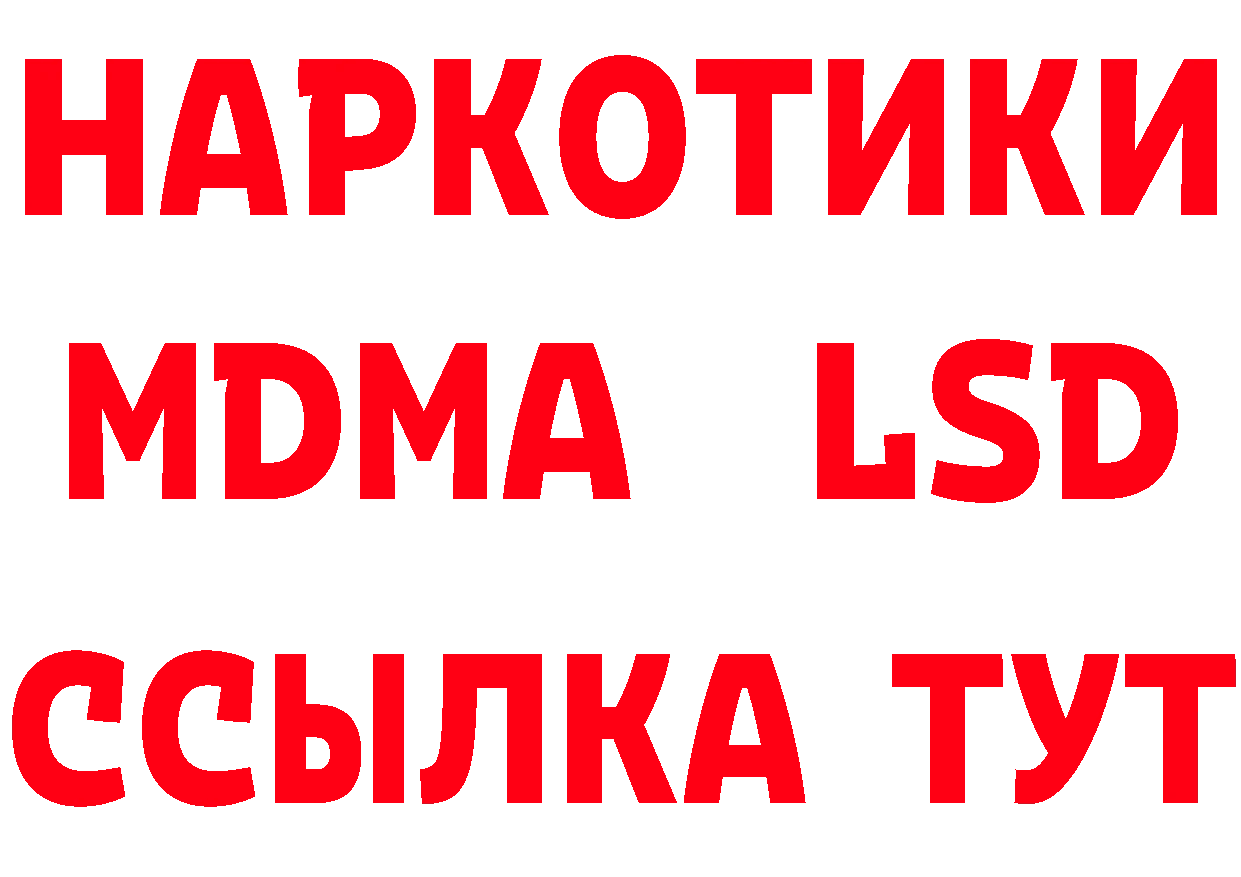 НАРКОТИКИ
MDMA LSD
ССЫЛКА ТУТ